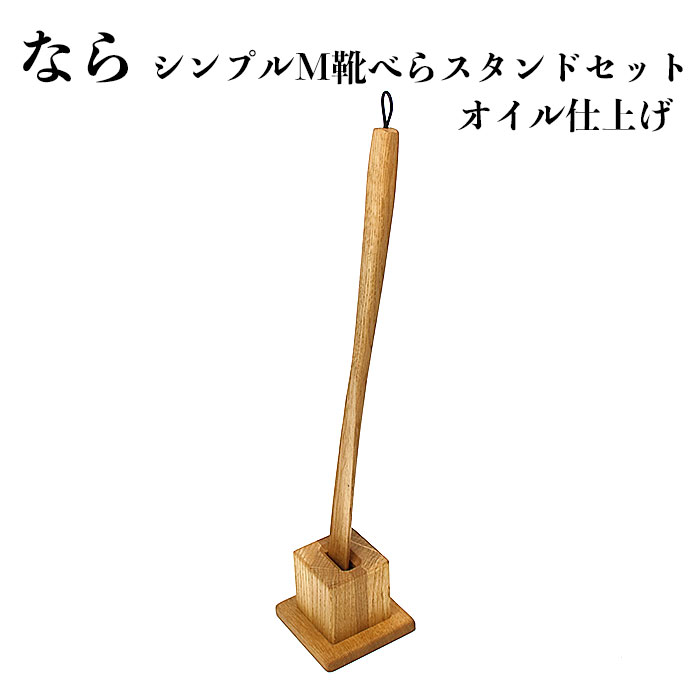 なら シンプルM靴べらスタンドセット
オイル仕上げ